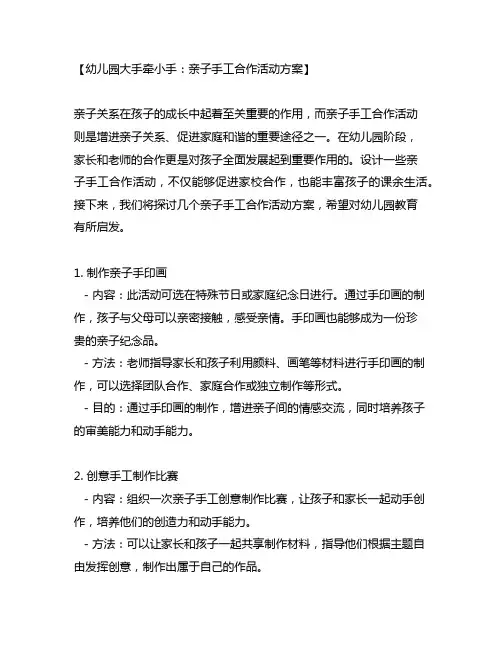 【幼儿园大手牵小手：亲子手工合作活动方案】

亲子关系在孩子的成长中起着至关重要的作用，而亲子手工合作活动则是增进亲子关系、促进家庭和谐的重要途径之一。在幼儿园阶段，家长和老师的合作更是对孩子全面发展起到重要作用的。设计一些亲子手工合作活动，不仅能够促进家校合作，也能丰富孩子的课余生活。接下来，我们将探讨几个亲子手工合作活动方案，希望对幼儿园教育有所启发。

1. 制作亲子手印画
- 内容：此活动可选在特殊节日或家庭纪念日进行。通过手印画的制作，孩子与父母可以亲密接触，感受亲情。手印画也能够成为一份珍贵的亲子纪念品。
- 方法：老师指导家长和孩子利用颜料、画笔等材料进行手印画的制作，可以选择团队合作、家庭合作或独立制作等形式。
- 目的：通过手印画的制作，增进亲子间的情感交流，同时培养孩子的审美能力和动手能力。

2. 创意手工制作比赛
- 内容：组织一次亲子手工创意制作比赛，让孩子和家长一起动手创作，培养他们的创造力和动手能力。
- 方法：可以让家长和孩子一起共享制作材料，指导他们根据主题自由发挥创意，制作出属于自己的作品。